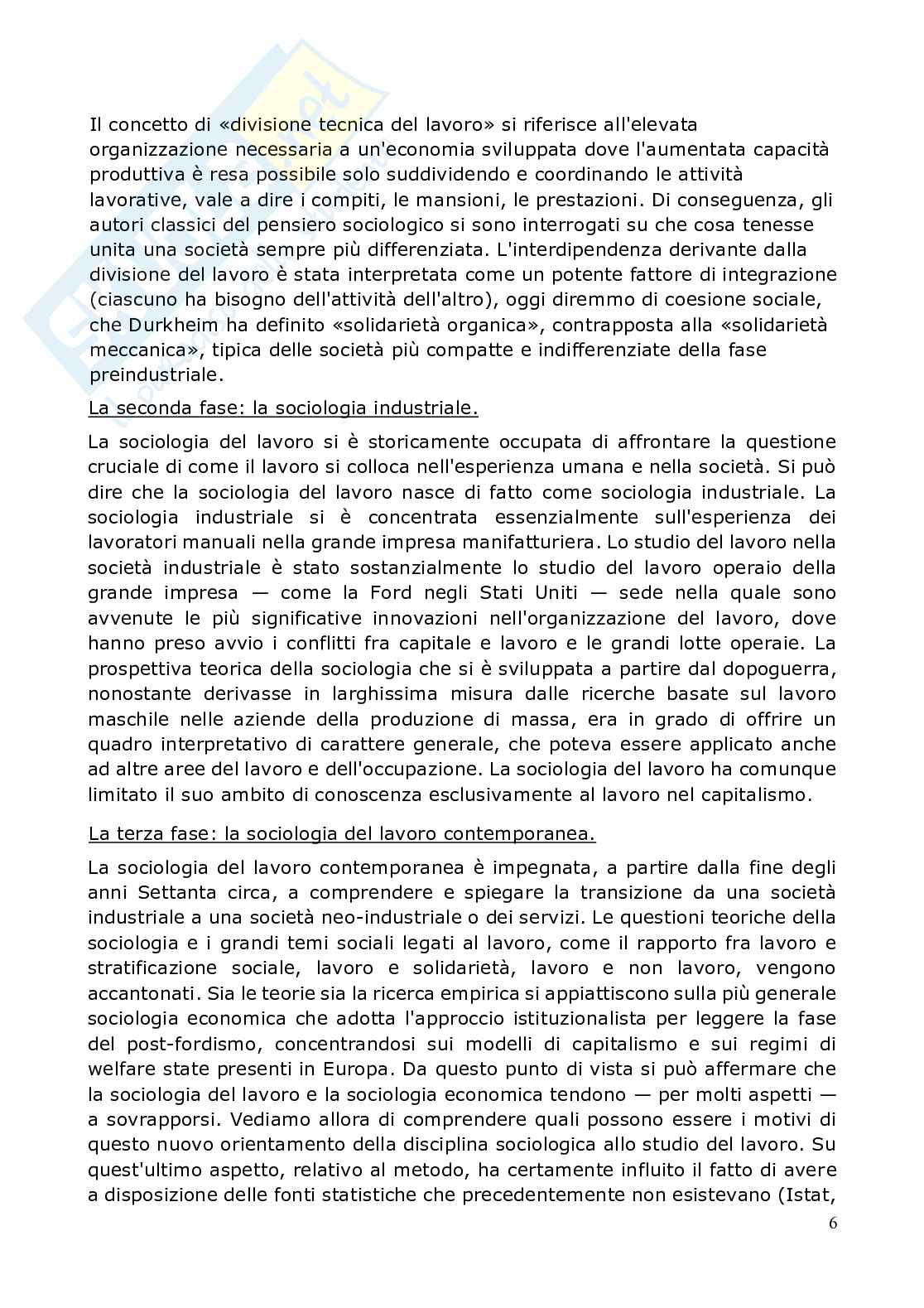 Il concetto di «divisione tecnica del lavoro» si riferisce all'elevata organizzazione necessaria a un'economia sviluppata dove l'aumentata capacità produttiva è resa possibile solo suddividendo e coordinando le attività lavorative, vale a dire i compiti, le mansioni, le prestazioni. Di conseguenza, gli autori classici del pensiero sociologico si sono interrogati su che cosa tenesse unita una società sempre più differenziata. L'interdipendenza derivante dalla divisione del lavoro è stata interpretata come un potente fattore di integrazione (ciascuno ha bisogno dell'attività dell'altro), oggi diremmo di coesione sociale, che Durkheim ha definito «solidarietà organica», contrapposta alla «solidarietà meccanica», tipica delle società più compatte e indifferenziate della fase preindustriale.

La seconda fase: la sociologia industriale.

La sociologia del lavoro si è storicamente occupata di affrontare la questione cruciale di come il lavoro si colloca nell'esperienza umana e nella società. Si può dire che la sociologia del lavoro nasce di fatto come sociologia industriale. La sociologia industriale si è concentrata essenzialmente sull'esperienza dei lavoratori manuali nella grande impresa manifatturiera. Lo studio del lavoro nella società industriale è stato sostanzialmente lo studio del lavoro operaio della grande impresa — come la Ford negli Stati Uniti — sede nella quale sono avvenute le più significative innovazioni nell'organizzazione del lavoro, dove hanno preso avvio i conflitti fra capitale e lavoro e le grandi lotte operaie. La prospettiva teorica della sociologia che si è sviluppata a partire dal dopoguerra, nonostante derivasse in larghissima misura dalle ricerche basate sul lavoro maschile nelle aziende della produzione di massa, era in grado di offrire un quadro interpretativo di carattere generale, che poteva essere applicato anche ad altre aree del lavoro e dell'occupazione. La sociologia del lavoro ha comunque limitato il suo ambito di conoscenza esclusivamente al lavoro nel capitalismo.

La terza fase: la sociologia del lavoro contemporanea.

La sociologia del lavoro contemporanea è impegnata, a partire dalla fine degli anni Settanta circa, a comprendere e spiegare la transizione da una società industriale a una società neo-industriale o dei servizi. Le questioni teoriche della sociologia e i grandi temi sociali legati al lavoro, come il rapporto fra lavoro e stratificazione sociale, lavoro e solidarietà, lavoro e non lavoro, vengono accantonati. Sia le teorie sia la ricerca empirica si appiattiscono sulla più generale sociologia economica che adotta l'approccio istituzionalista per leggere la fase del post-fordismo, concentrandosi sui modelli di capitalismo e sui regimi di welfare state presenti in Europa. Da questo punto di vista si può affermare che la sociologia del lavoro e la sociologia economica tendono — per molti aspetti — a sovrapporsi. Vediamo allora di comprendere quali possono essere i motivi di questo nuovo orientamento della disciplina sociologica allo studio del lavoro. Su quest'ultimo aspetto, relativo al metodo, ha certamente influito il fatto di avere a disposizione delle fonti statistiche che precedentemente non esistevano (Istat,

6